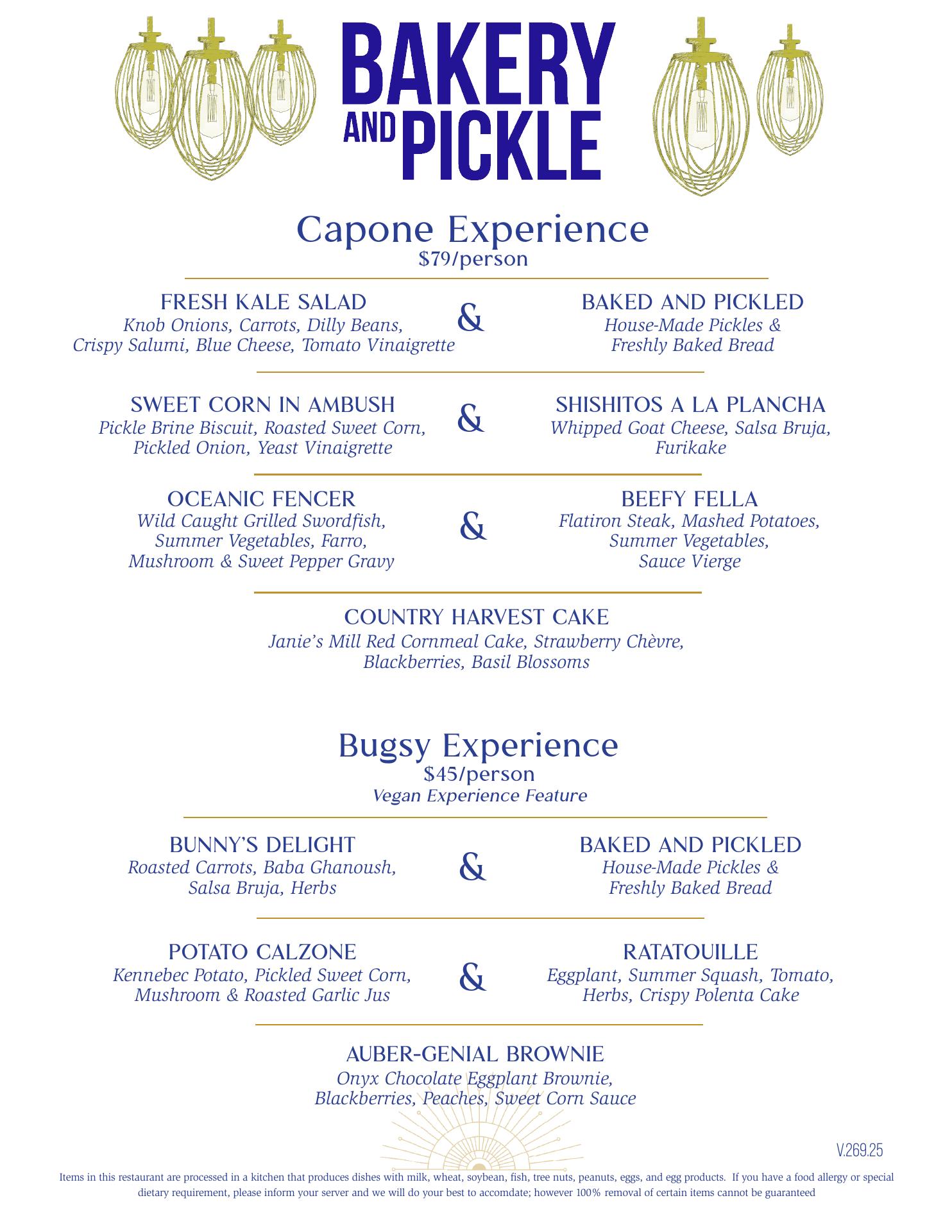 BAKERY AND PICKLE

Capone Experience
$79/person

FRESH KALE SALAD
Knob Onions, Carrots, Dilly Beans, Crispy Salumi, Blue Cheese, Tomato Vinaigrette

&

BAKED AND PICKLED
House-Made Pickles & Freshly Baked Bread

SWEET CORN IN AMBUSH
Pickle Brine Biscuit, Roasted Sweet Corn, Pickled Onion, Yeast Vinaigrette

&

SHISHITOS A LA PLANCHA
Whipped Goat Cheese, Salsa Bruja, Furikake

OCEANIC FENCER
Wild Caught Grilled Swordfish, Summer Vegetables, Farro, Mushroom & Sweet Pepper Gravy

&

BEEFY FELLA
Flatiron Steak, Mashed Potatoes, Summer Vegetables, Sauce Vierge

COUNTRY HARVEST CAKE
Janie's Mill Red Cornmeal Cake, Strawberry Chèvre, Blackberries, Basil Blossoms

Bugsy Experience
$45/person
Vegan Experience Feature

BUNNY'S DELIGHT
Roasted Carrots, Baba Ghanoush, Salsa Bruja, Herbs

&

BAKED AND PICKLED
House-Made Pickles & Freshly Baked Bread

POTATO CALZONE
Kennebec Potato, Pickled Sweet Corn, Mushroom & Roasted Garlic Jus

&

RATATOUILLE
Eggplant, Summer Squash, Tomato, Herbs, Crispy Polenta Cake

AUBER-GENIAL BROWNIE
Onyx Chocolate Eggplant Brownie, Blackberries, Peaches, Sweet Corn Sauce

V.269.25

Items in this restaurant are processed in a kitchen that produces dishes with milk, wheat, soybean, fish, tree nuts, peanuts, eggs, and egg products. If you have a food allergy or special dietary requirement, please inform your server and we will do your best to accomdate; however 100% removal of certain items cannot be guaranteed